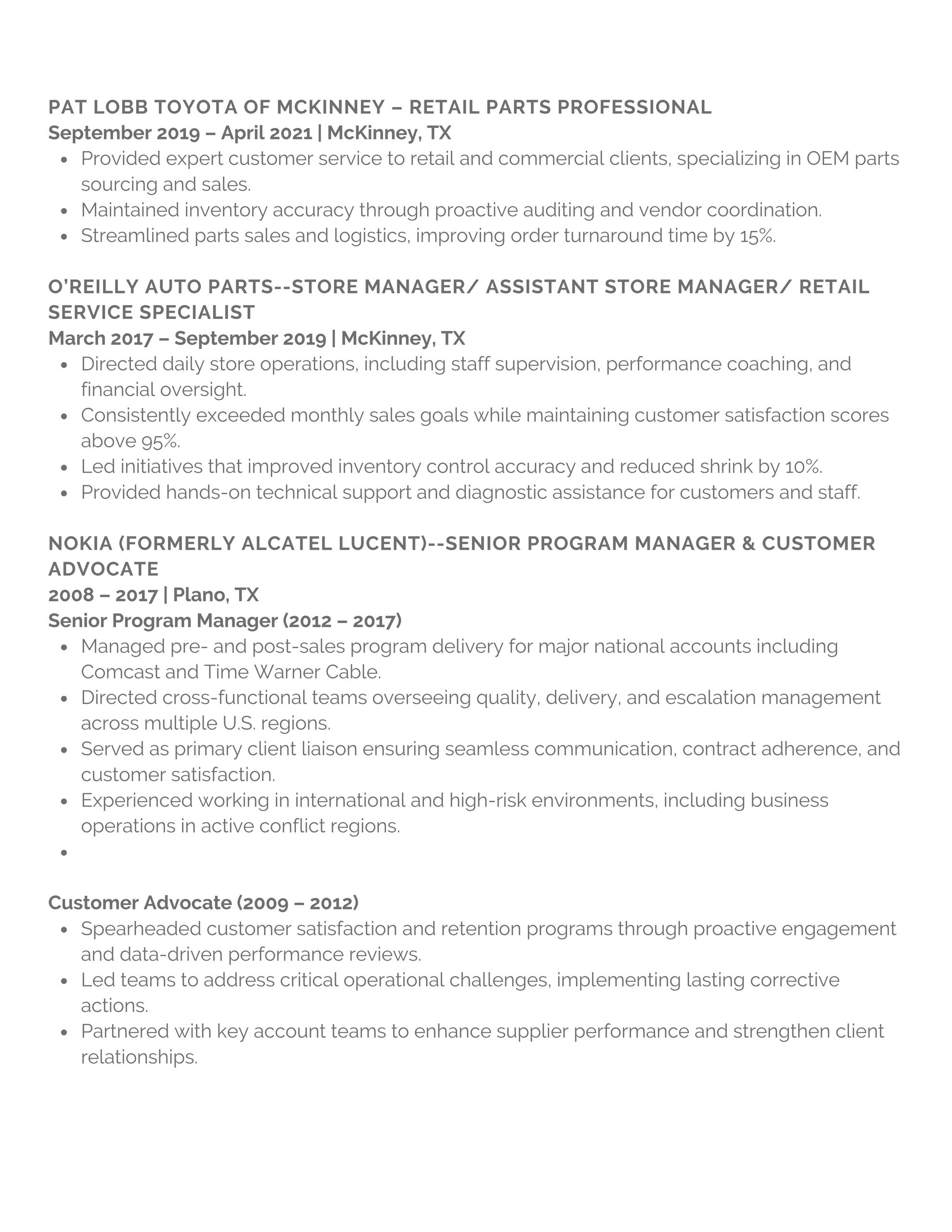 PAT LOBB TOYOTA OF MCKINNEY – RETAIL PARTS PROFESSIONAL
September 2019 – April 2021 | McKinney, TX

- Provided expert customer service to retail and commercial clients, specializing in OEM parts sourcing and sales.
- Maintained inventory accuracy through proactive auditing and vendor coordination.
- Streamlined parts sales and logistics, improving order turnaround time by 15%.

O'REILLY AUTO PARTS--STORE MANAGER/ ASSISTANT STORE MANAGER/ RETAIL SERVICE SPECIALIST
March 2017 – September 2019 | McKinney, TX

- Directed daily store operations, including staff supervision, performance coaching, and financial oversight.
- Consistently exceeded monthly sales goals while maintaining customer satisfaction scores above 95%.
- Led initiatives that improved inventory control accuracy and reduced shrink by 10%.
- Provided hands-on technical support and diagnostic assistance for customers and staff.

NOKIA (FORMERLY ALCATEL LUCENT)--SENIOR PROGRAM MANAGER & CUSTOMER ADVOCATE
2008 – 2017 | Plano, TX
Senior Program Manager (2012 – 2017)

- Managed pre- and post-sales program delivery for major national accounts including Comcast and Time Warner Cable.
- Directed cross-functional teams overseeing quality, delivery, and escalation management across multiple U.S. regions.
- Served as primary client liaison ensuring seamless communication, contract adherence, and customer satisfaction.
- Experienced working in international and high-risk environments, including business operations in active conflict regions.
-

Customer Advocate (2009 – 2012)

- Spearheaded customer satisfaction and retention programs through proactive engagement and data-driven performance reviews.
- Led teams to address critical operational challenges, implementing lasting corrective actions.
- Partnered with key account teams to enhance supplier performance and strengthen client relationships.